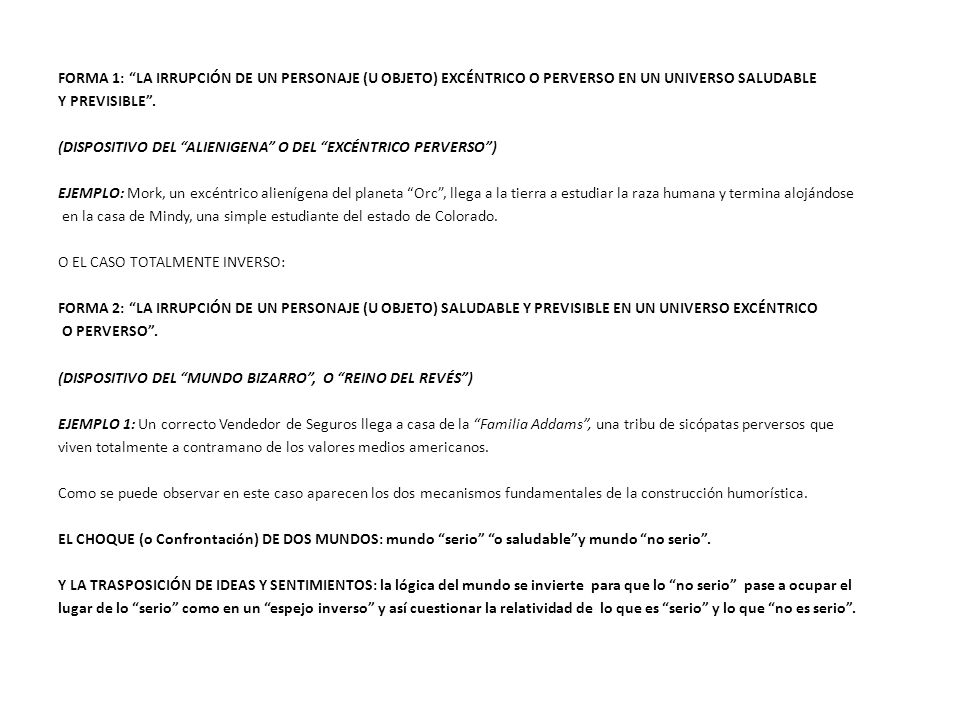 FORMA 1: “LA IRRUPCIÓN DE UN PERSONAJE (U OBJETO) EXCÉNTRICO O PERVERSO EN UN UNIVERSO SALUDABLE Y PREVISIBLE”.

(DISPOSITIVO DEL “ALIENIGENA” O DEL “EXCÉNTRICO PERVERSO”)

EJEMPLO: Mork, un excéntrico alienígena del planeta “Orc”, llega a la tierra a estudiar la raza humana y termina alojándose en la casa de Mindy, una simple estudiante del estado de Colorado.

O EL CASO TOTALMENTE INVERSO:

FORMA 2: “LA IRRUPCIÓN DE UN PERSONAJE (U OBJETO) SALUDABLE Y PREVISIBLE EN UN UNIVERSO EXCÉNTRICO O PERVERSO”.

(DISPOSITIVO DEL “MUNDO BIZARRO”, O “REINO DEL REVÉS”)

EJEMPLO 1: Un correcto Vendedor de Seguros llega a casa de la “Familia Addams”, una tribu de sicópatas perversos que viven totalmente a contramano de los valores medios americanos.

Como se puede observar en este caso aparecen los dos mecanismos fundamentales de la construcción humorística.

EL CHOQUE (o Confrontación) DE DOS MUNDOS: mundo “serio” “o saludable”y mundo “no serio”.

Y LA TRASPOSICIÓN DE IDEAS Y SENTIMIENTOS: la lógica del mundo se invierte para que lo “no serio” pase a ocupar el lugar de lo “serio” como en un “espejo inverso” y así cuestionar la relatividad de lo que es “serio” y lo que “no es serio”.